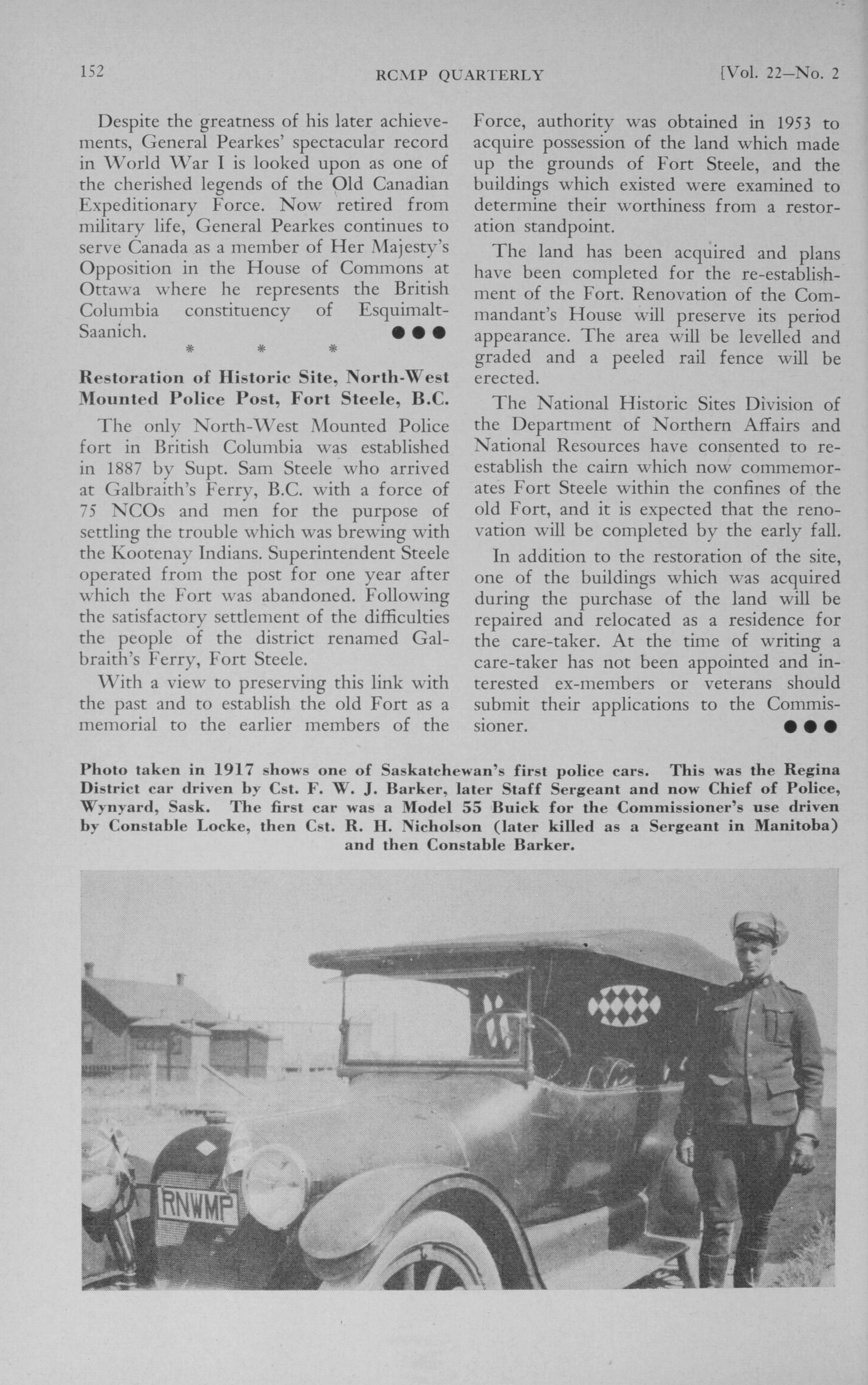 152 RCMP QUARTERLY [Vol. 22—No. 2

Despite the greatness of his later achievements, General Pearkes' spectacular record in World War I is looked upon as one of the cherished legends of the Old Canadian Expeditionary Force. Now retired from military life, General Pearkes continues to serve Canada as a member of Her Majesty's Opposition in the House of Commons at Ottawa where he represents the British Columbia constituency of Esquimalt-Saanich. ●●●

* * *

Restoration of Historic Site, North-West Mounted Police Post, Fort Steele, B.C.

The only North-West Mounted Police fort in British Columbia was established in 1887 by Supt. Sam Steele who arrived at Galbraith's Ferry, B.C. with a force of 75 NCOs and men for the purpose of settling the trouble which was brewing with the Kootenay Indians. Superintendent Steele operated from the post for one year after which the Fort was abandoned. Following the satisfactory settlement of the difficulties the people of the district renamed Galbraith's Ferry, Fort Steele.

With a view to preserving this link with the past and to establish the old Fort as a memorial to the earlier members of the Force, authority was obtained in 1953 to acquire possession of the land which made up the grounds of Fort Steele, and the buildings which existed were examined to determine their worthiness from a restoration standpoint.

The land has been acquired and plans have been completed for the re-establishment of the Fort. Renovation of the Commandant's House will preserve its period appearance. The area will be levelled and graded and a peeled rail fence will be erected.

The National Historic Sites Division of the Department of Northern Affairs and National Resources have consented to re-establish the cairn which now commemorates Fort Steele within the confines of the old Fort, and it is expected that the renovation will be completed by the early fall.

In addition to the restoration of the site, one of the buildings which was acquired during the purchase of the land will be repaired and relocated as a residence for the care-taker. At the time of writing a care-taker has not been appointed and interested ex-members or veterans should submit their applications to the Commissioner. ●●●

Photo taken in 1917 shows one of Saskatchewan's first police cars. This was the Regina District car driven by Cst. F. W. J. Barker, later Staff Sergeant and now Chief of Police, Wynyard, Sask. The first car was a Model 55 Buick for the Commissioner's use driven by Constable Locke, then Cst. R. H. Nicholson (later killed as a Sergeant in Manitoba) and then Constable Barker.

RNWMP